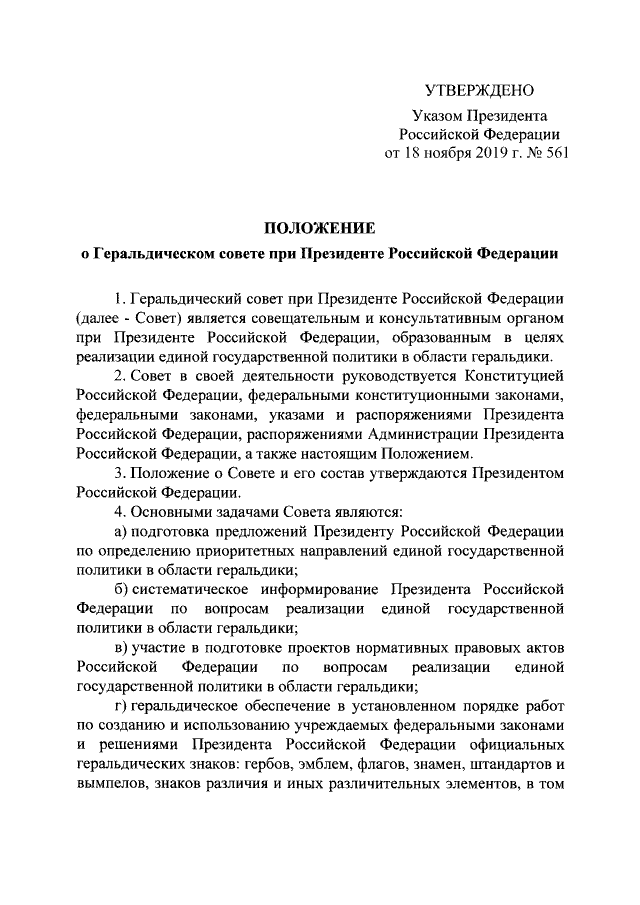 УТВЕРЖДЕНО

Указом Президента Российской Федерации от 18 ноября 2019 г. № 561

ПОЛОЖЕНИЕ

о Геральдическом совете при Президенте Российской Федерации

1. Геральдический совет при Президенте Российской Федерации (далее - Совет) является совещательным и консультативным органом при Президенте Российской Федерации, образованным в целях реализации единой государственной политики в области геральдики.

2. Совет в своей деятельности руководствуется Конституцией Российской Федерации, федеральными конституционными законами, федеральными законами, указами и распоряжениями Президента Российской Федерации, распоряжениями Администрации Президента Российской Федерации, а также настоящим Положением.

3. Положение о Совете и его состав утверждаются Президентом Российской Федерации.

4. Основными задачами Совета являются:

а) подготовка предложений Президенту Российской Федерации по определению приоритетных направлений единой государственной политики в области геральдики;

б) систематическое информирование Президента Российской Федерации по вопросам реализации единой государственной политики в области геральдики;

в) участие в подготовке проектов нормативных правовых актов Российской Федерации по вопросам реализации единой государственной политики в области геральдики;

г) геральдическое обеспечение в установленном порядке работ по созданию и использованию учреждаемых федеральными законами и решениями Президента Российской Федерации официальных геральдических знаков: гербов, эмблем, флагов, знамен, штандартов и вымпелов, знаков различия и иных различительных элементов, в том